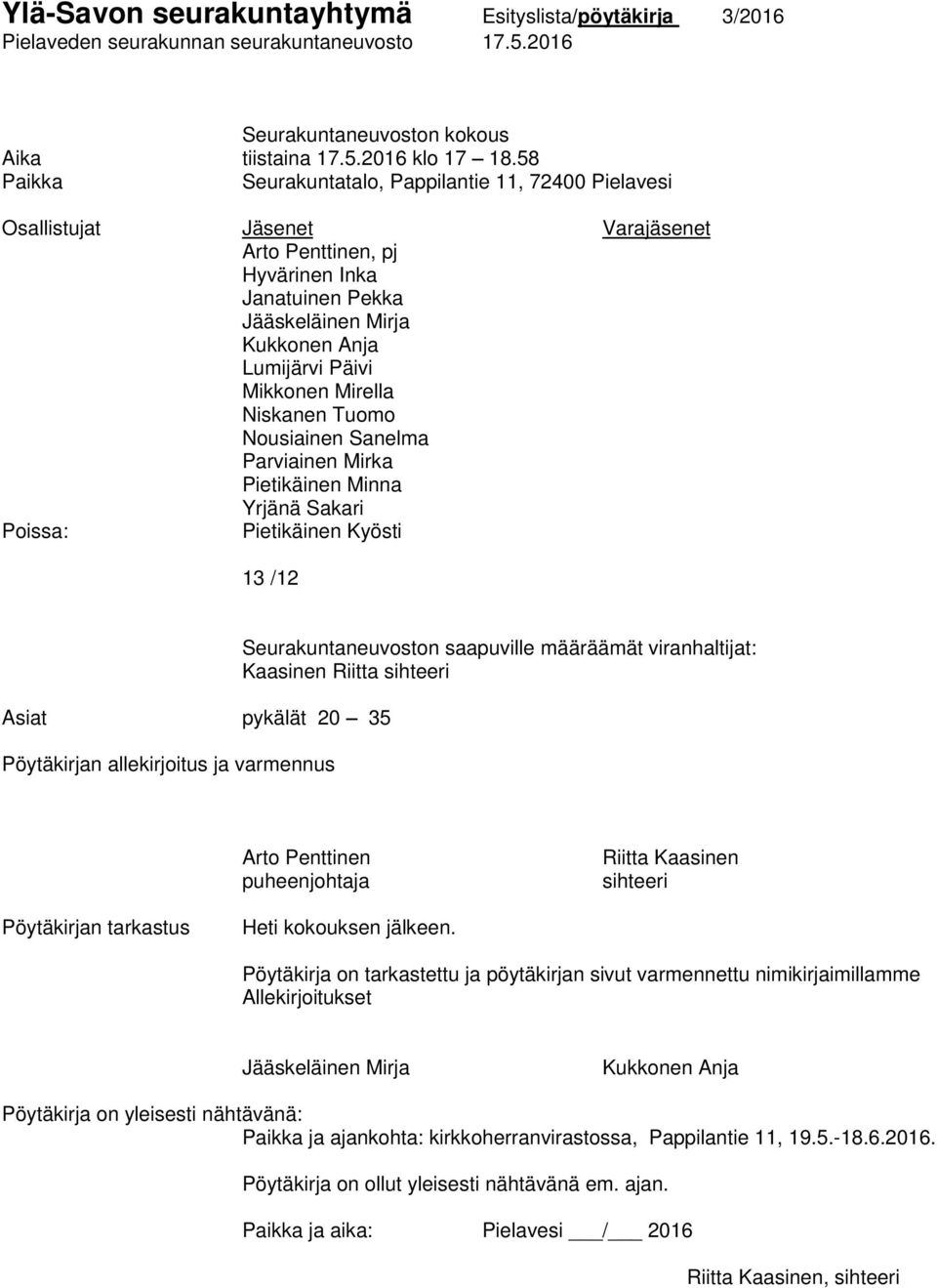 Ylä-Savon seurakuntayhtymä Esityslista/pöytäkirja 3/2016
Pielaveden seurakunnan seurakuntaneuvosto 17.5.2016

Seurakuntaneuvoston kokous
Aika tiistaina 17.5.2016 klo 17 – 18.58
Paikka Seurakuntatalo, Pappilantie 11, 72400 Pielavesi

Osallistujat Jäsenet Varajäsenet
Arto Penttinen, pj
Hyvärinen Inka
Janatuinen Pekka
Jääskeläinen Mirja
Kukkonen Anja
Lumijärvi Päivi
Mikkonen Mirella
Niskanen Tuomo
Nousiainen Sanelma
Parviainen Mirka
Pietikäinen Minna
Yrjänä Sakari
Poissa: Pietikäinen Kyösti

13 /12

Seurakuntaneuvoston saapuville määräämät viranhaltijat:
Kaasinen Riitta sihteeri

Asiat pykälät 20 – 35

Pöytäkirjan allekirjoitus ja varmennus

Arto Penttinen
puheenjohtaja

Riitta Kaasinen
sihteeri

Pöytäkirjan tarkastus Heti kokouksen jälkeen.

Pöytäkirja on tarkastettu ja pöytäkirjan sivut varmennettu nimikirjaimillamme
Allekirjoitukset

Jääskeläinen Mirja Kukkonen Anja

Pöytäkirja on yleisesti nähtävänä:
Paikka ja ajankohta: kirkkoherranvirastossa, Pappilantie 11, 19.5.-18.6.2016.

Pöytäkirja on ollut yleisesti nähtävänä em. ajan.

Paikka ja aika: Pielavesi ___/___ 2016

Riitta Kaasinen, sihteeri